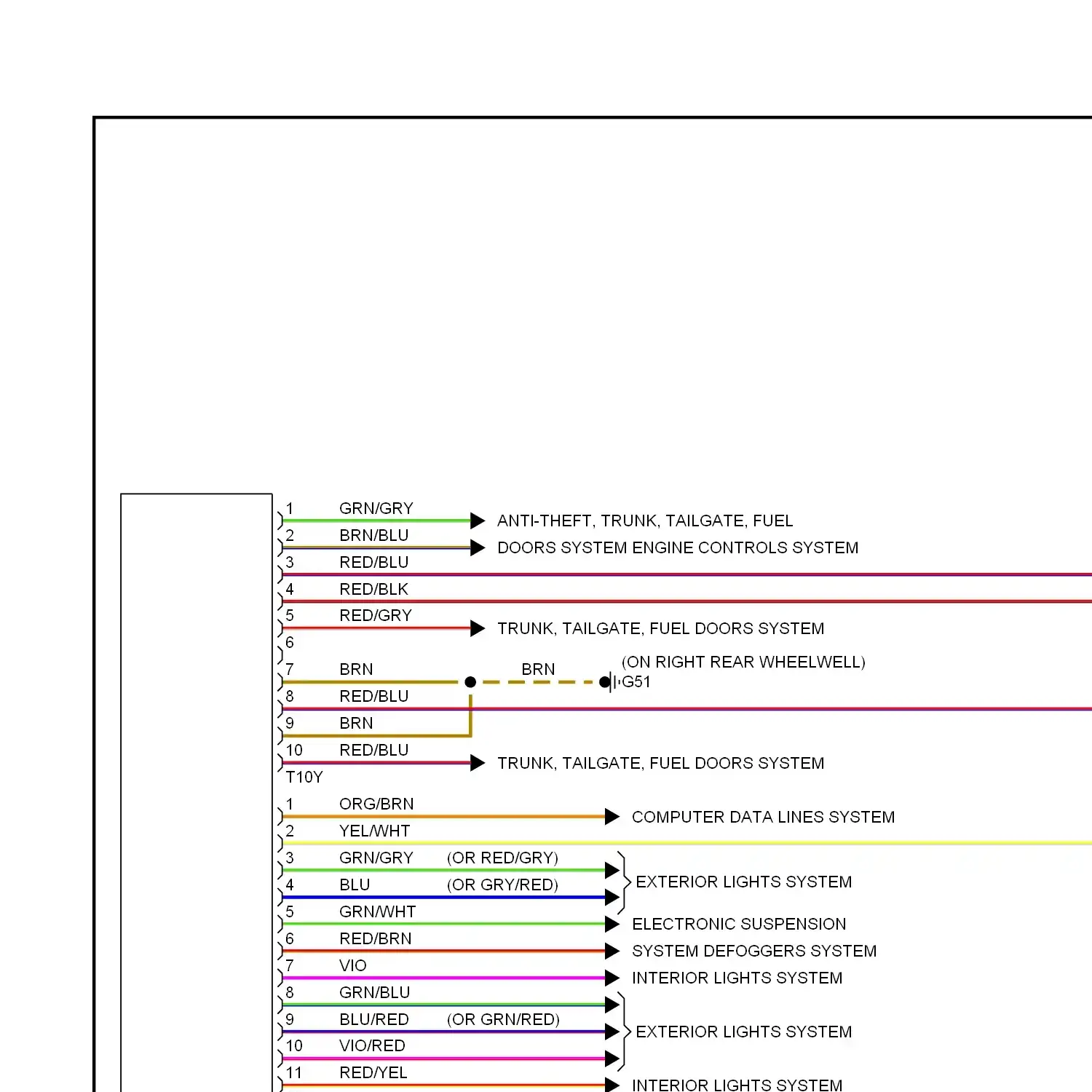 1 GRN/GRY
ANTI-THEFT, TRUNK, TAILGATE, FUEL
2 BRN/BLU
DOORS SYSTEM ENGINE CONTROLS SYSTEM
3 RED/BLU
4 RED/BLK
5 RED/GRY
TRUNK, TAILGATE, FUEL DOORS SYSTEM
6
7 BRN
BRN
(ON RIGHT REAR WHEELWELL)
G51
8 RED/BLU
9 BRN
10 RED/BLU
TRUNK, TAILGATE, FUEL DOORS SYSTEM
T10Y
1 ORG/BRN
COMPUTER DATA LINES SYSTEM
2 YEL/WHT
3 GRN/GRY (OR RED/GRY)
4 BLU (OR GRY/RED)
EXTERIOR LIGHTS SYSTEM
5 GRN/WHT
ELECTRONIC SUSPENSION
6 RED/BRN
SYSTEM DEFOGGERS SYSTEM
7 VIO
INTERIOR LIGHTS SYSTEM
8 GRN/BLU
9 BLU/RED (OR GRN/RED)
EXTERIOR LIGHTS SYSTEM
10 VIO/RED
11 RED/YEL
INTERIOR LIGHTS SYSTEM